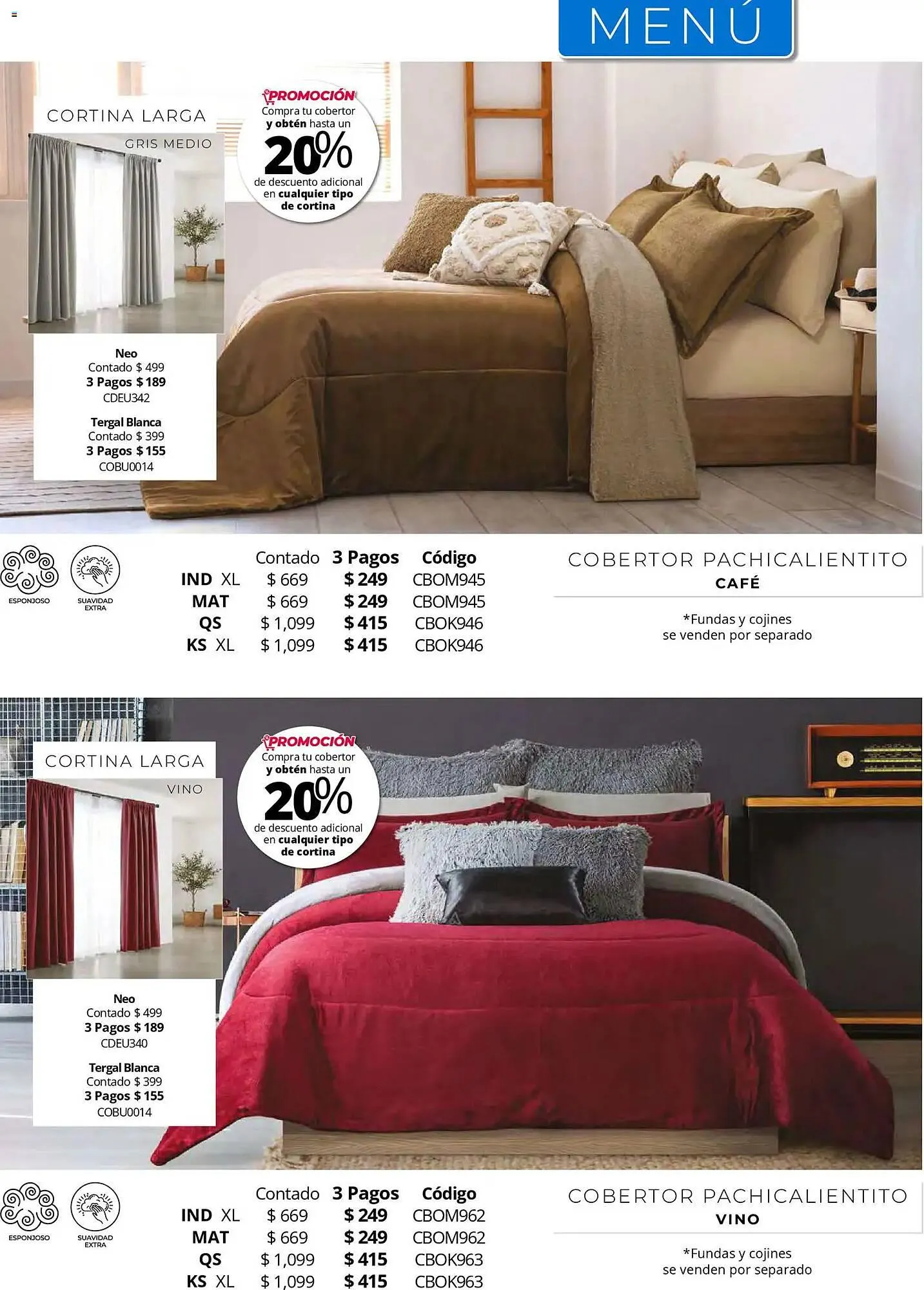 MENÚ

CORTINA LARGA
GRIS MEDIO

PROMOCIÓN
Compra tu cobertor y obtén hasta un
20%
de descuento adicional en cualquier tipo de cortina

Neo
Contado $ 499
3 Pagos $ 189
CDEU342

Tergal Blanca
Contado $ 399
3 Pagos $ 155
COBU0014

ESPONJOSO
SUAVIDAD EXTRA

| | Contado | 3 Pagos | Código |
|---|---|---|---|
| IND XL | $ 669 | $ 249 | CBOM945 |
| MAT | $ 669 | $ 249 | CBOM945 |
| QS | $ 1,099 | $ 415 | CBOK946 |
| KS XL | $ 1,099 | $ 415 | CBOK946 |

COBERTOR PACHICALIENTITO
CAFÉ

*Fundas y cojines se venden por separado

CORTINA LARGA
VINO

PROMOCIÓN
Compra tu cobertor y obtén hasta un
20%
de descuento adicional en cualquier tipo de cortina

Neo
Contado $ 499
3 Pagos $ 189
CDEU340

Tergal Blanca
Contado $ 399
3 Pagos $ 155
COBU0014

ESPONJOSO
SUAVIDAD EXTRA

| | Contado | 3 Pagos | Código |
|---|---|---|---|
| IND XL | $ 669 | $ 249 | CBOM962 |
| MAT | $ 669 | $ 249 | CBOM962 |
| QS | $ 1,099 | $ 415 | CBOK963 |
| KS XL | $ 1,099 | $ 415 | CBOK963 |

COBERTOR PACHICALIENTITO
VINO

*Fundas y cojines se venden por separado